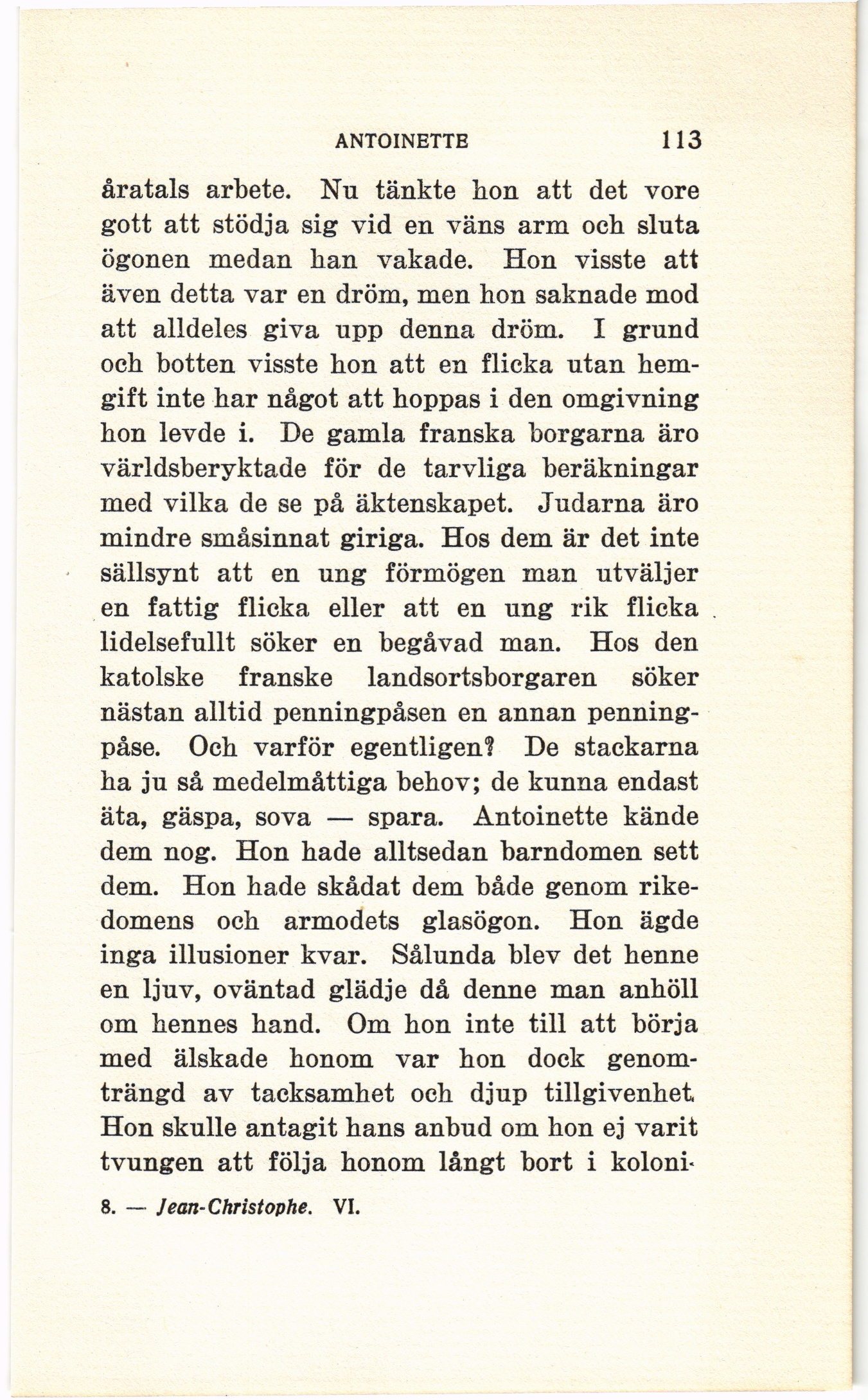 ANTOINETTE 113

åratals arbete. Nu tänkte hon att det vore gott att stödja sig vid en väns arm och sluta ögonen medan han vakade. Hon visste att även detta var en dröm, men hon saknade mod att alldeles giva upp denna dröm. I grund och botten visste hon att en flicka utan hemgift inte har något att hoppas i den omgivning hon levde i. De gamla franska borgarna äro världsberyktade för de tarvliga beräkningar med vilka de se på äktenskapet. Judarna äro mindre småsinnat giriga. Hos dem är det inte sällsynt att en ung förmögen man utväljer en fattig flicka eller att en ung rik flicka lidelsefullt söker en begåvad man. Hos den katolske franske landsortsborgaren söker nästan alltid penningpåsen en annan penningpåse. Och varför egentligen? De stackarna ha ju så medelmåttiga behov; de kunna endast äta, gäspa, sova — spara. Antoinette kände dem nog. Hon hade alltsedan barndomen sett dem. Hon hade skådat dem både genom rikedomens och armodets glasögon. Hon ägde inga illusioner kvar. Sålunda blev det henne en ljuv, oväntad glädje då denne man anhöll om hennes hand. Om hon inte till att börja med älskade honom var hon dock genomträngd av tacksamhet och djup tillgivenhet. Hon skulle antagit hans anbud om hon ej varit tvungen att följa honom långt bort i koloni-

8. — Jean-Christophe. VI.